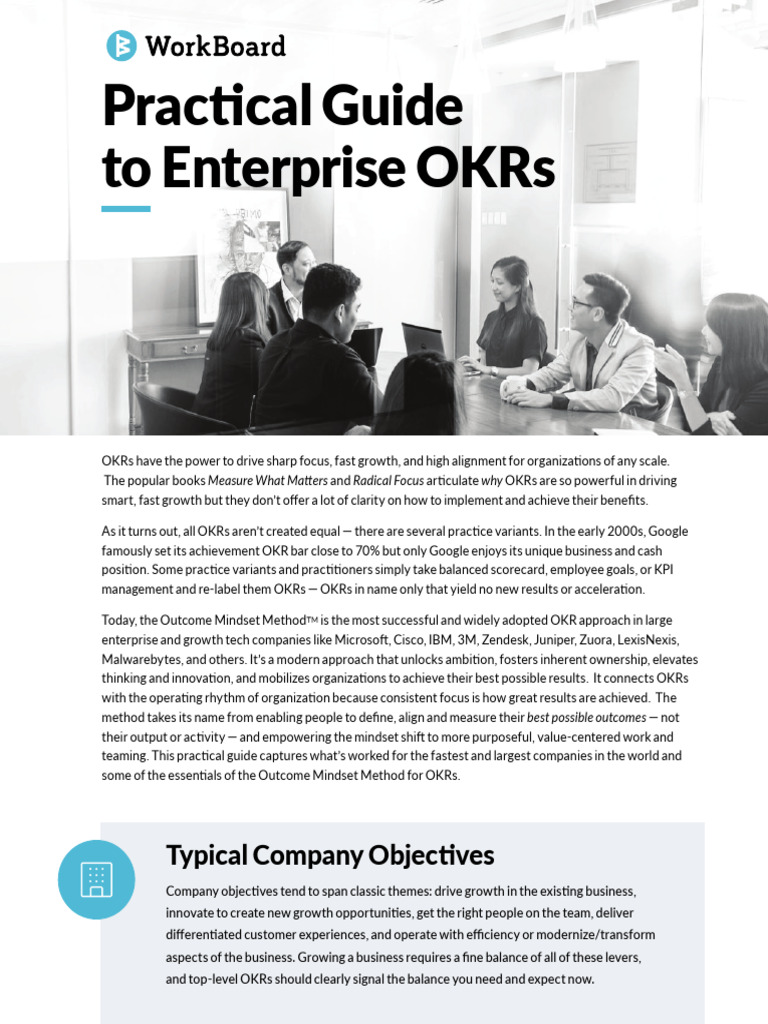 WorkBoard

Practical Guide to Enterprise OKRs

OKRs have the power to drive sharp focus, fast growth, and high alignment for organizations of any scale. The popular books Measure What Matters and Radical Focus articulate why OKRs are so powerful in driving smart, fast growth but they don't offer a lot of clarity on how to implement and achieve their benefits.

As it turns out, all OKRs aren't created equal — there are several practice variants. In the early 2000s, Google famously set its achievement OKR bar close to 70% but only Google enjoys its unique business and cash position. Some practice variants and practitioners simply take balanced scorecard, employee goals, or KPI management and re-label them OKRs — OKRs in name only that yield no new results or acceleration.

Today, the Outcome Mindset Method™ is the most successful and widely adopted OKR approach in large enterprise and growth tech companies like Microsoft, Cisco, IBM, 3M, Zendesk, Juniper, Zuora, LexisNexis, Malwarebytes, and others. It's a modern approach that unlocks ambition, fosters inherent ownership, elevates thinking and innovation, and mobilizes organizations to achieve their best possible results. It connects OKRs with the operating rhythm of organization because consistent focus is how great results are achieved. The method takes its name from enabling people to define, align and measure their best possible outcomes — not their output or activity — and empowering the mindset shift to more purposeful, value-centered work and teaming. This practical guide captures what's worked for the fastest and largest companies in the world and some of the essentials of the Outcome Mindset Method for OKRs.

Typical Company Objectives

Company objectives tend to span classic themes: drive growth in the existing business, innovate to create new growth opportunities, get the right people on the team, deliver differentiated customer experiences, and operate with efficiency or modernize/transform aspects of the business. Growing a business requires a fine balance of all of these levers, and top-level OKRs should clearly signal the balance you need and expect now.